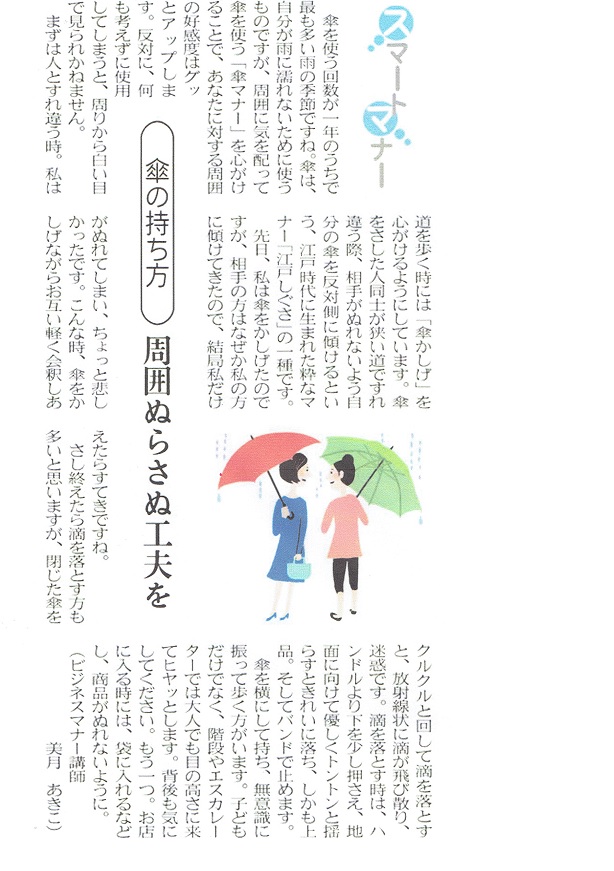 スマートマナー

傘の持ち方

周囲ぬらさぬ工夫を

傘を使う回数が一年のうちで最も多い雨の季節ですね。傘は、自分が雨に濡れないために使うものですが、周囲に気を配って傘を使う「傘マナー」を心がけることで、あなたに対する周囲の好感度はグッとアップします。反対に、何も考えずに使用してしまうと、周りから白い目で見られかねません。

まずは人とすれ違う時。私は道を歩く時には「傘かしげ」を心がけるようにしています。傘をさした人同士が狭い道ですれ違う際、相手がぬれないよう自分の傘を反対側に傾けるという、江戸時代に生まれた粋なマナー「江戸しぐさ」の一種です。

先日、私は傘をかしげたのですが、相手の方はなぜか私の方に傾けてきたので、結局私だけがぬれてしまい、ちょっと悲しかったです。こんな時、傘をかしげながらお互い軽く会釈しあえたらすてきですね。

さし終えたら滴を落とす方も多いと思いますが、閉じた傘をクルクルと回して滴を落とすと、放射線状に滴が飛び散り、迷惑です。滴を落とす時は、ハンドルより下を少し押さえ、地面に向けて優しくトントンと揺らすときれいに落ち、しかも上品。そしてバンドで止めます。

傘を横にして持ち、無意識に振って歩く方がいます。子どもだけでなく、階段やエスカレーターでは大人でも目の高さに来てヒヤッとします。背後も気にしてください。もう一つ。お店に入る時には、袋に入れるなどし、商品がぬれないように。

(ビジネスマナー講師 美月 あきこ)